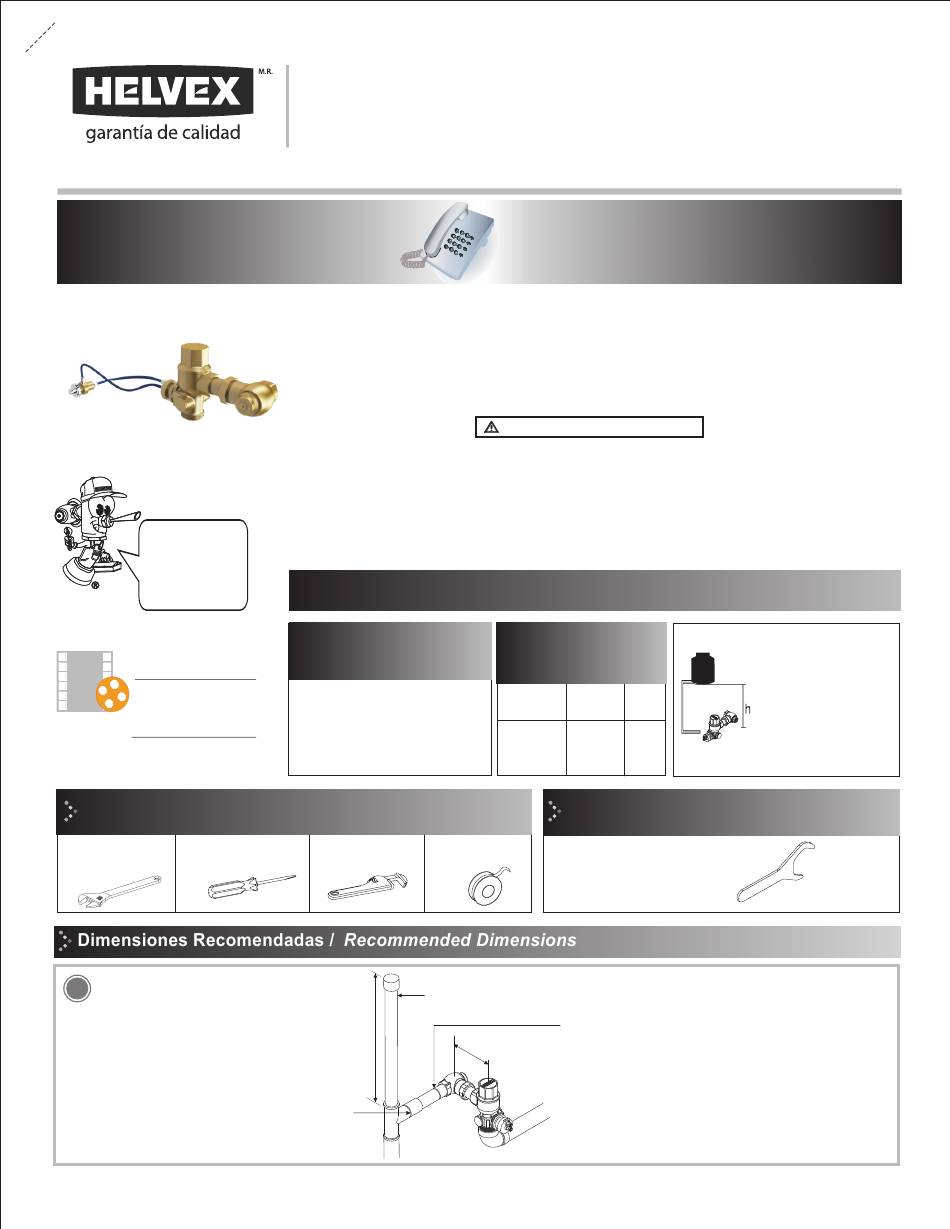 HELVEX M.R.
garantía de calidad

h

Dimensiones Recomendadas / Recommended Dimensions